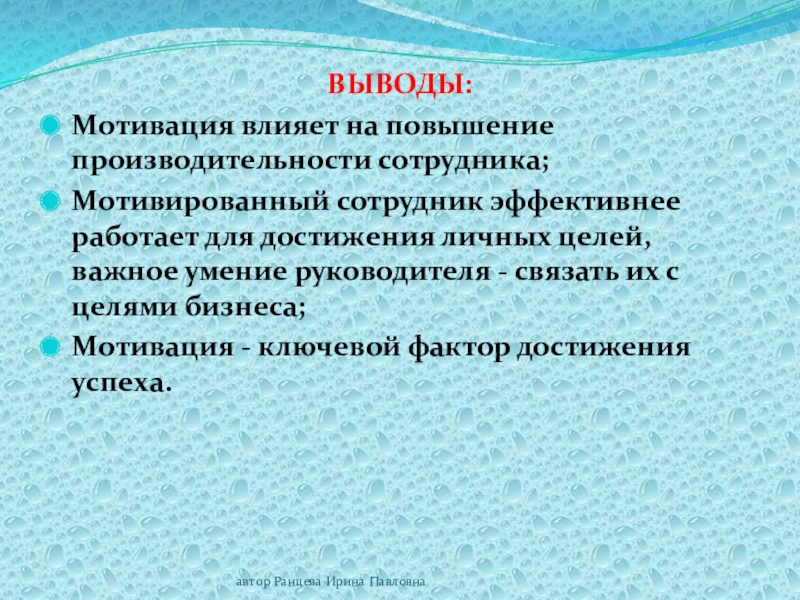 ВЫВОДЫ:

• Мотивация влияет на повышение производительности сотрудника;

• Мотивированный сотрудник эффективнее работает для достижения личных целей, важное умение руководителя - связать их с целями бизнеса;

• Мотивация - ключевой фактор достижения успеха.

автор Ранцева Ирина Павловна